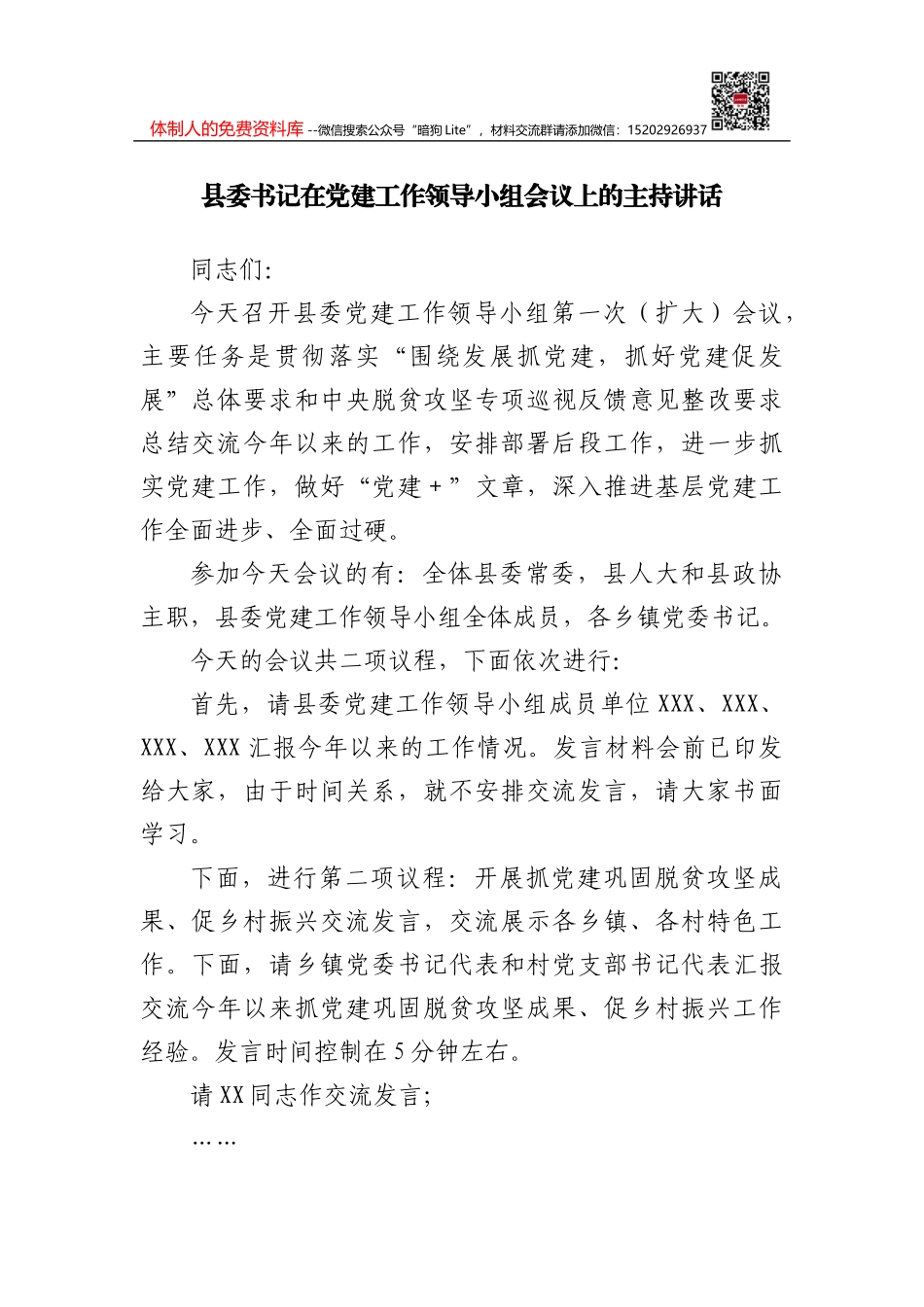 体制人的免费资料库 --微信搜索公众号“暗狗 Lite”，材料交流群请添加微信：15202926937

县委书记在党建工作领导小组会议上的主持讲话

同志们：

今天召开县委党建工作领导小组第一次（扩大）会议，主要任务是贯彻落实“围绕发展抓党建，抓好党建促发展”总体要求和中央脱贫攻坚专项巡视反馈意见整改要求总结交流今年以来的工作，安排部署后段工作，进一步抓实党建工作，做好“党建+”文章，深入推进基层党建工作全面进步、全面过硬。

参加今天会议的有：全体县委常委，县人大和县政协主职，县委党建工作领导小组全体成员，各乡镇党委书记。

今天的会议共二项议程，下面依次进行：

首先，请县委党建工作领导小组成员单位 XXX、XXX、XXX、XXX 汇报今年以来的工作情况。发言材料会前已印发给大家，由于时间关系，就不安排交流发言，请大家书面学习。

下面，进行第二项议程：开展抓党建巩固脱贫攻坚成果、促乡村振兴交流发言，交流展示各乡镇、各村特色工作。下面，请乡镇党委书记代表和村党支部书记代表汇报交流今年以来抓党建巩固脱贫攻坚成果、促乡村振兴工作经验。发言时间控制在 5 分钟左右。

请 XX 同志作交流发言；

……